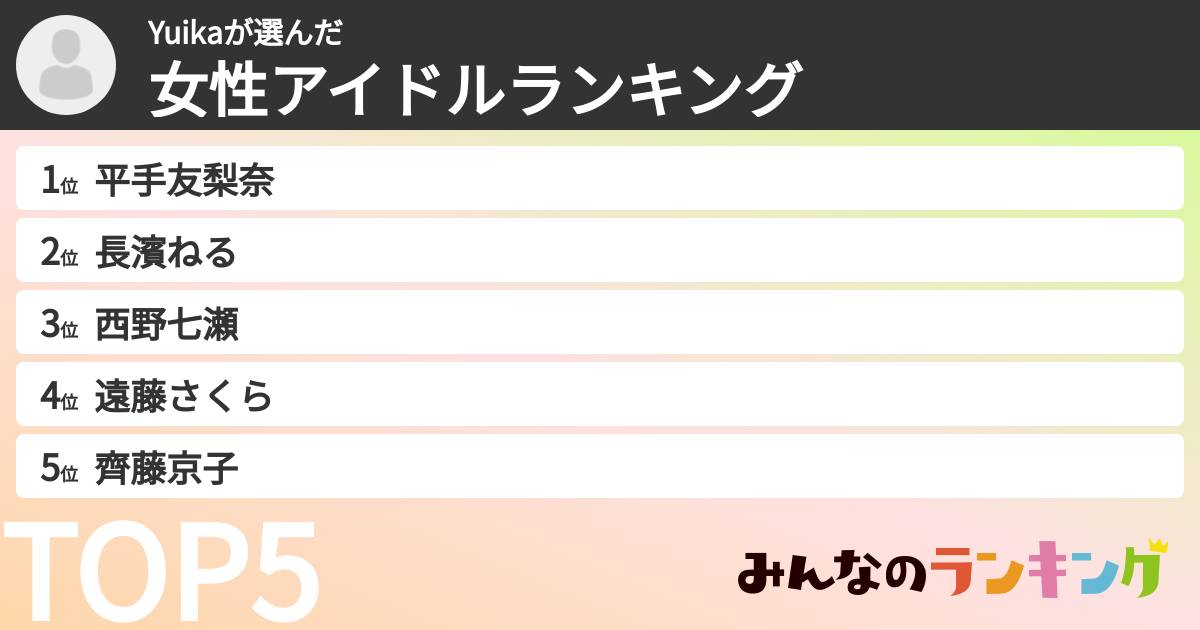 Yuikaが選んだ
女性アイドルランキング

1位 平手友梨奈
2位 長濱ねる
3位 西野七瀬
4位 遠藤さくら
5位 齊藤京子

TOP5

みんなのランキング